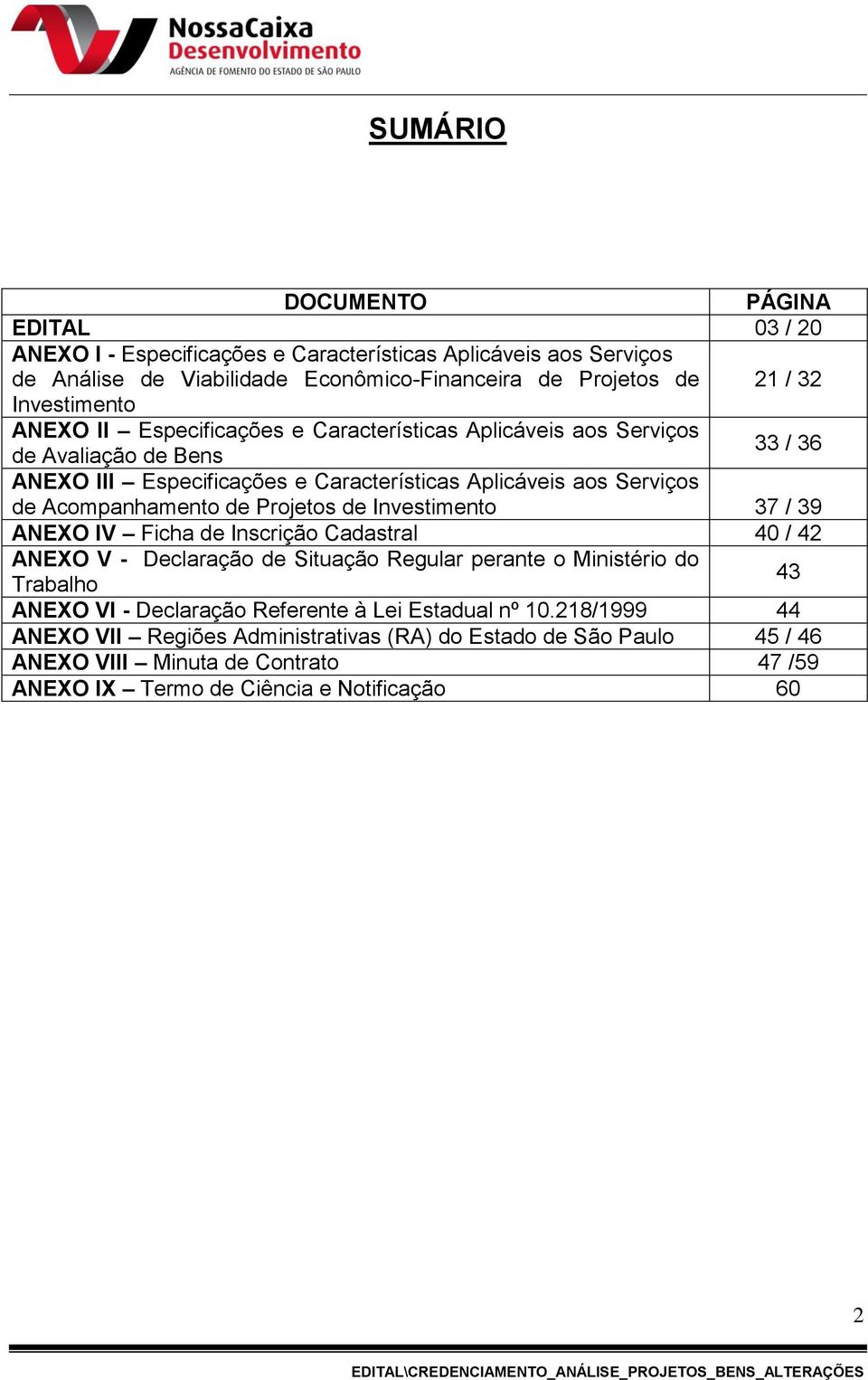 NossaCaixa
Desenvolvimento
AGÊNCIA DE FOMENTO DO ESTADO DE SÃO PAULO

SUMÁRIO

| DOCUMENTO | PÁGINA |
|---|---|
| EDITAL | 03 / 20 |
| ANEXO I - Especificações e Características Aplicáveis aos Serviços de Análise de Viabilidade Econômico-Financeira de Projetos de Investimento | 21 / 32 |
| ANEXO II – Especificações e Características Aplicáveis aos Serviços de Avaliação de Bens | 33 / 36 |
| ANEXO III – Especificações e Características Aplicáveis aos Serviços de Acompanhamento de Projetos de Investimento | 37 / 39 |
| ANEXO IV – Ficha de Inscrição Cadastral | 40 / 42 |
| ANEXO V - Declaração de Situação Regular perante o Ministério do Trabalho | 43 |
| ANEXO VI - Declaração Referente à Lei Estadual nº 10.218/1999 | 44 |
| ANEXO VII – Regiões Administrativas (RA) do Estado de São Paulo | 45 / 46 |
| ANEXO VIII – Minuta de Contrato | 47 /59 |
| ANEXO IX – Termo de Ciência e Notificação | 60 |

2

EDITAL\CREDENCIAMENTO_ANÁLISE_PROJETOS_BENS_ALTERAÇÕES